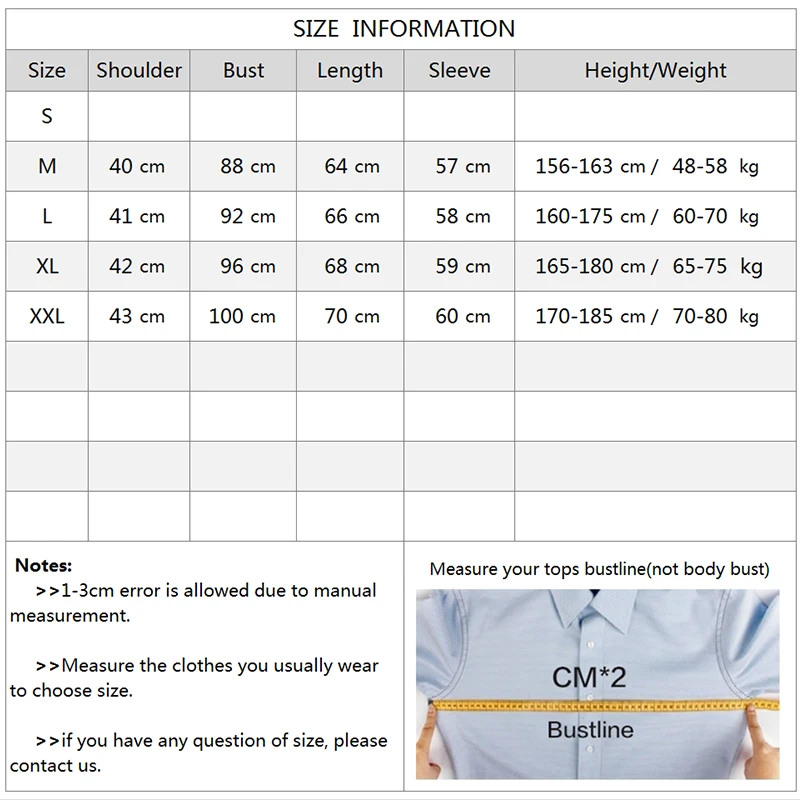 SIZE INFORMATION

| Size | Shoulder | Bust | Length | Sleeve | Height/Weight |
|---|---|---|---|---|---|
| S | | | | | |
| M | 40 cm | 88 cm | 64 cm | 57 cm | 156-163 cm / 48-58 kg |
| L | 41 cm | 92 cm | 66 cm | 58 cm | 160-175 cm / 60-70 kg |
| XL | 42 cm | 96 cm | 68 cm | 59 cm | 165-180 cm / 65-75 kg |
| XXL | 43 cm | 100 cm | 70 cm | 60 cm | 170-185 cm / 70-80 kg |
| | | | | | |
| | | | | | |
| | | | | | |
| | | | | | |

Notes:
>>1-3cm error is allowed due to manual measurement.

>>Measure the clothes you usually wear to choose size.

>>if you have any question of size, please contact us.

Measure your tops bustline(not body bust)

CM*2

Bustline